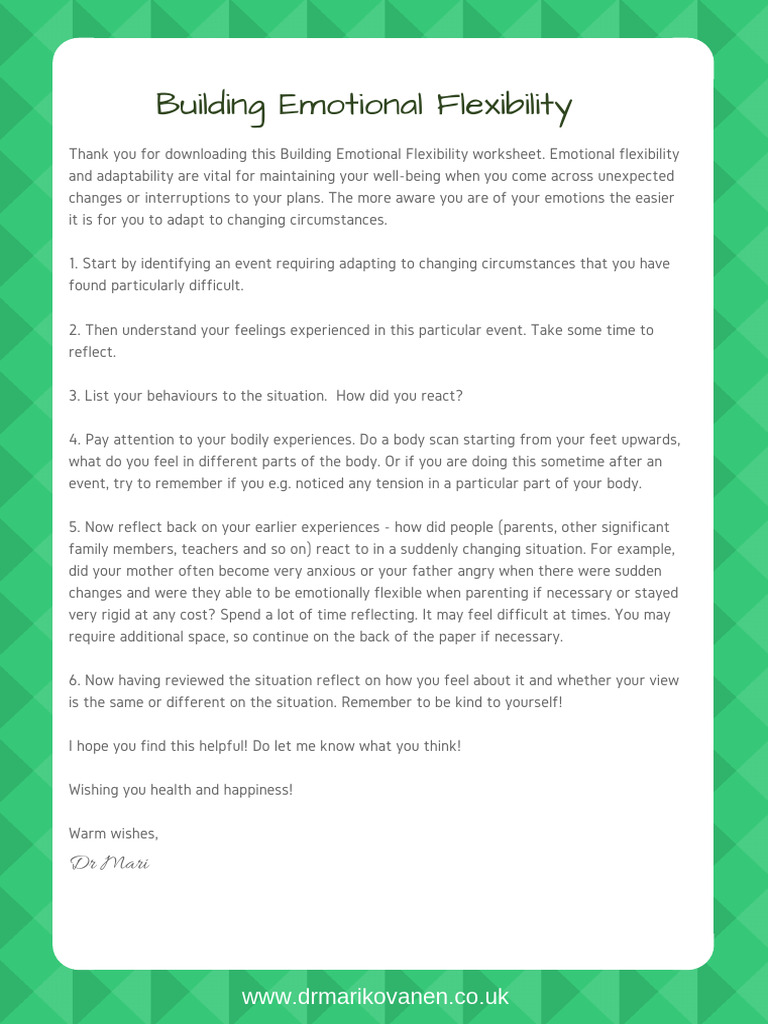 Building Emotional Flexibility

Thank you for downloading this Building Emotional Flexibility worksheet. Emotional flexibility and adaptability are vital for maintaining your well-being when you come across unexpected changes or interruptions to your plans. The more aware you are of your emotions the easier it is for you to adapt to changing circumstances.

1. Start by identifying an event requiring adapting to changing circumstances that you have found particularly difficult.

2. Then understand your feelings experienced in this particular event. Take some time to reflect.

3. List your behaviours to the situation. How did you react?

4. Pay attention to your bodily experiences. Do a body scan starting from your feet upwards, what do you feel in different parts of the body. Or if you are doing this sometime after an event, try to remember if you e.g. noticed any tension in a particular part of your body.

5. Now reflect back on your earlier experiences - how did people (parents, other significant family members, teachers and so on) react to in a suddenly changing situation. For example, did your mother often become very anxious or your father angry when there were sudden changes and were they able to be emotionally flexible when parenting if necessary or stayed very rigid at any cost? Spend a lot of time reflecting. It may feel difficult at times. You may require additional space, so continue on the back of the paper if necessary.

6. Now having reviewed the situation reflect on how you feel about it and whether your view is the same or different on the situation. Remember to be kind to yourself!

I hope you find this helpful! Do let me know what you think!

Wishing you health and happiness!

Warm wishes,

Dr Mari

www.drmarikovanen.co.uk